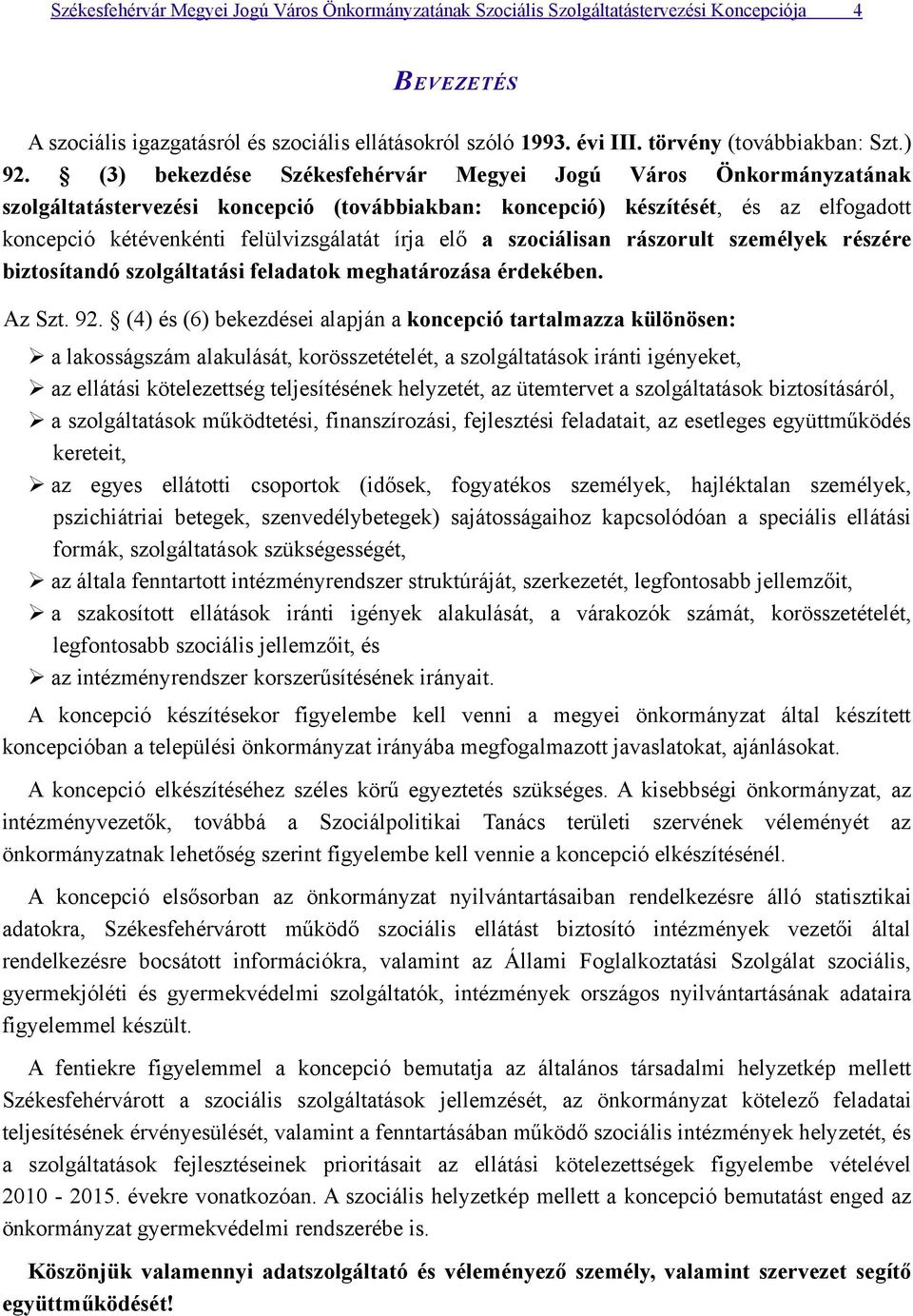 Székesfehérvár Megyei Jogú Város Önkormányzatának Szociális Szolgáltatástervezési Koncepciója 4

BEVEZETÉS

A szociális igazgatásról és szociális ellátásokról szóló 1993. évi III. törvény (továbbiakban: Szt.) 92. § (3) bekezdése Székesfehérvár Megyei Jogú Város Önkormányzatának szolgáltatástervezési koncepció (továbbiakban: koncepció) készítését, és az elfogadott koncepció kétévenkénti felülvizsgálatát írja elő a szociálisan rászorult személyek részére biztosítandó szolgáltatási feladatok meghatározása érdekében.

Az Szt. 92. § (4) és (6) bekezdései alapján a koncepció tartalmazza különösen:

➢ a lakosságszám alakulását, korösszetételét, a szolgáltatások iránti igényeket,
➢ az ellátási kötelezettség teljesítésének helyzetét, az ütemtervet a szolgáltatások biztosításáról,
➢ a szolgáltatások működtetési, finanszírozási, fejlesztési feladatait, az esetleges együttműködés kereteit,
➢ az egyes ellátotti csoportok (idősek, fogyatékos személyek, hajléktalan személyek, pszichiátriai betegek, szenvedélybetegek) sajátosságaihoz kapcsolódóan a speciális ellátási formák, szolgáltatások szükségességét,
➢ az általa fenntartott intézményrendszer struktúráját, szerkezetét, legfontosabb jellemzőit,
➢ a szakosított ellátások iránti igények alakulását, a várakozók számát, korösszetételét, legfontosabb szociális jellemzőit, és
➢ az intézményrendszer korszerűsítésének irányait.

A koncepció készítésekor figyelembe kell venni a megyei önkormányzat által készített koncepcióban a települési önkormányzat irányába megfogalmazott javaslatokat, ajánlásokat.

A koncepció elkészítéséhez széles körű egyeztetés szükséges. A kisebbségi önkormányzat, az intézményvezetők, továbbá a Szociálpolitikai Tanács területi szervének véleményét az önkormányzatnak lehetőség szerint figyelembe kell vennie a koncepció elkészítésénél.

A koncepció elsősorban az önkormányzat nyilvántartásaiban rendelkezésre álló statisztikai adatokra, Székesfehérvárott működő szociális ellátást biztosító intézmények vezetői által rendelkezésre bocsátott információkra, valamint az Állami Foglalkoztatási Szolgálat szociális, gyermekjóléti és gyermekvédelmi szolgáltatók, intézmények országos nyilvántartásának adataira figyelemmel készült.

A fentiekre figyelemmel a koncepció bemutatja az általános társadalmi helyzetkép mellett Székesfehérvárott a szociális szolgáltatások jellemzését, az önkormányzat kötelező feladatai teljesítésének érvényesülését, valamint a fenntartásában működő szociális intézmények helyzetét, és a szolgáltatások fejlesztéseinek prioritásait az ellátási kötelezettségek figyelembe vételével 2010 - 2015. évekre vonatkozóan. A szociális helyzetkép mellett a koncepció bemutatást enged az önkormányzat gyermekvédelmi rendszerébe is.

Köszönjük valamennyi adatszolgáltató és véleményező személy, valamint szervezet segítő együttműködését!